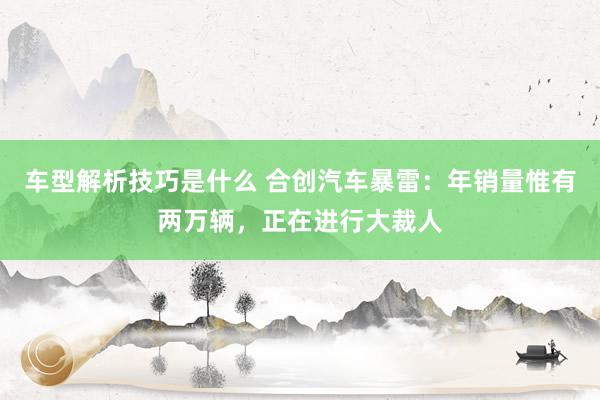 车型解析技巧是什么 合创汽车暴雷：年销量惟有两万辆，正在进行大裁人